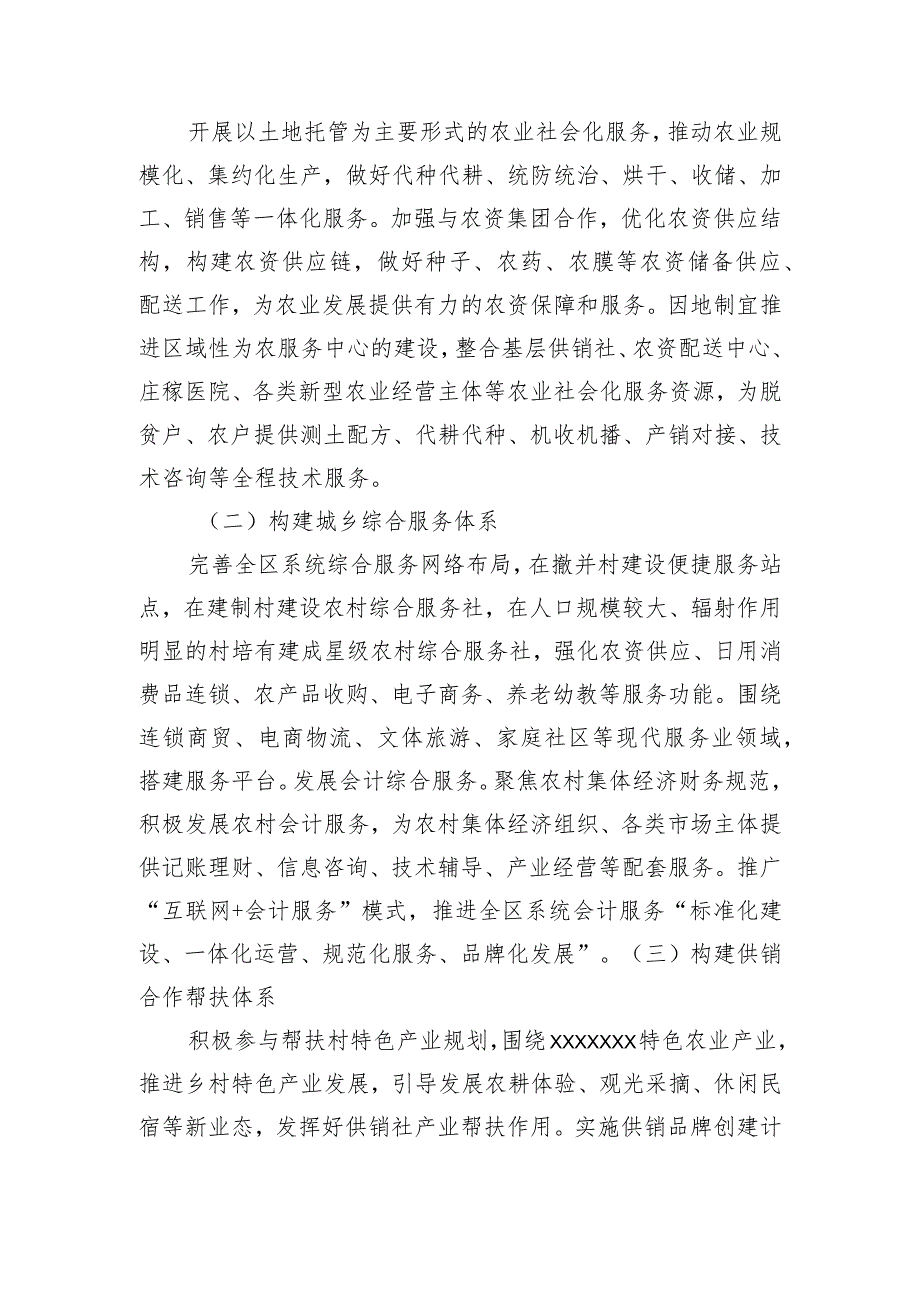 开展以土地托管为主要形式的农业社会化服务，推动农业规模化、集约化生产，做好代种代耕、统防统治、烘干、收储、加工、销售等一体化服务。加强与农资集团合作，优化农资供应结构，构建农资供应链，做好种子、农药、农膜等农资储备供应、配送工作，为农业发展提供有力的农资保障和服务。因地制宜推进区域性为农服务中心的建设，整合基层供销社、农资配送中心、庄稼医院、各类新型农业经营主体等农业社会化服务资源，为脱贫户、农户提供测土配方、代耕代种、机收机播、产销对接、技术咨询等全程技术服务。

（二）构建城乡综合服务体系

完善全区系统综合服务网络布局，在撤并村建设便捷服务站点，在建制村建设农村综合服务社，在人口规模较大、辐射作用明显的村培有建成星级农村综合服务社，强化农资供应、日用消费品连锁、农产品收购、电子商务、养老幼教等服务功能。围绕连锁商贸、电商物流、文体旅游、家庭社区等现代服务业领域，搭建服务平台。发展会计综合服务。聚焦农村集体经济财务规范，积极发展农村会计服务，为农村集体经济组织、各类市场主体提供记账理财、信息咨询、技术辅导、产业经营等配套服务。推广“互联网+会计服务”模式，推进全区系统会计服务“标准化建设、一体化运营、规范化服务、品牌化发展”。（三）构建供销合作帮扶体系

积极参与帮扶村特色产业规划，围绕XXXXXXX特色农业产业，推进乡村特色产业发展，引导发展农耕体验、观光采摘、休闲民宿等新业态，发挥好供销社产业帮扶作用。实施供销品牌创建计